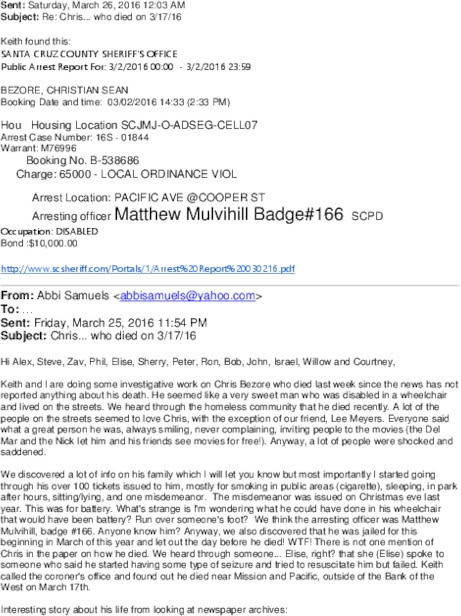 Sent: Saturday, March 26, 2016 12:03 AM
Subject: Re: Chris... who died on 3/17/16

Keith found this:
SANTA CRUZ COUNTY SHERIFF'S OFFICE
Public Arrest Report For: 3/2/2016 00:00 - 3/2/2016 23:59

BEZORE, CHRISTIAN SEAN
Booking Date and time: 03/02/2016 14:33 (2:33 PM)

Hou Housing Location SCJMJ-O-ADSEG-CELL07
Arrest Case Number: 16S - 01844
Warrant: M76996
Booking No. B-538686
Charge: 65000 - LOCAL ORDINANCE VIOL

Arrest Location: PACIFIC AVE @COOPER ST
Arresting officer Matthew Mulvihill Badge#166 SCPD
Occupation: DISABLED
Bond :$10,000.00

http://www.scsheriff.com/Portals/1/Arrest%20Report%20030216.pdf

From: Abbi Samuels <abbisamuels@yahoo.com>
To: ...
Sent: Friday, March 25, 2016 11:54 PM
Subject: Chris... who died on 3/17/16

Hi Alex, Steve, Zav, Phil, Elise, Sherry, Peter, Ron, Bob, John, Israel, Willow and Courtney,

Keith and I are doing some investigative work on Chris Bezore who died last week since the news has not reported anything about his death. He seemed like a very sweet man who was disabled in a wheelchair and lived on the streets. We heard through the homeless community that he died recently. A lot of the people on the streets seemed to love Chris, with the exception of our friend, Lee Meyers. Everyone said what a great person he was, always smiling, never complaining, inviting people to the movies (the Del Mar and the Nick let him and his friends see movies for free!). Anyway, a lot of people were shocked and saddened.

We discovered a lot of info on his family which I will let you know but most importantly I started going through his over 100 tickets issued to him, mostly for smoking in public areas (cigarette), sleeping, in park after hours, sitting/lying, and one misdemeanor. The misdemeanor was issued on Christmas eve last year. This was for battery. What's strange is I'm wondering what he could have done in his wheelchair that would have been battery? Run over someone's foot? We think the arresting officer was Matthew Mulvihill, badge #166. Anyone know him? Anyway, we also discovered that he was jailed for this beginning in March of this year and let out the day before he died! WTF! There is not one mention of Chris in the paper on how he died. We heard through someone... Elise, right? that she (Elise) spoke to someone who said he started having some type of seizure and tried to resuscitate him but failed. Keith called the coroner's office and found out he died near Mission and Pacific, outside of the Bank of the West on March 17th.

Interesting story about his life from looking at newspaper archives: